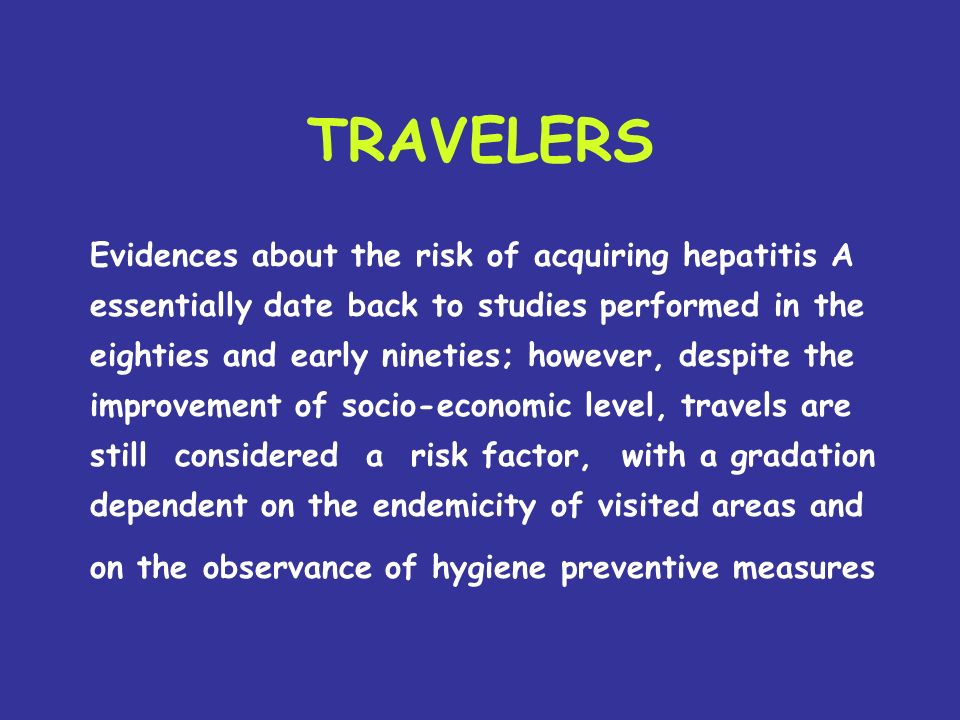 TRAVELERS

Evidences about the risk of acquiring hepatitis A essentially date back to studies performed in the eighties and early nineties; however, despite the improvement of socio-economic level, travels are still considered a risk factor, with a gradation dependent on the endemicity of visited areas and on the observance of hygiene preventive measures